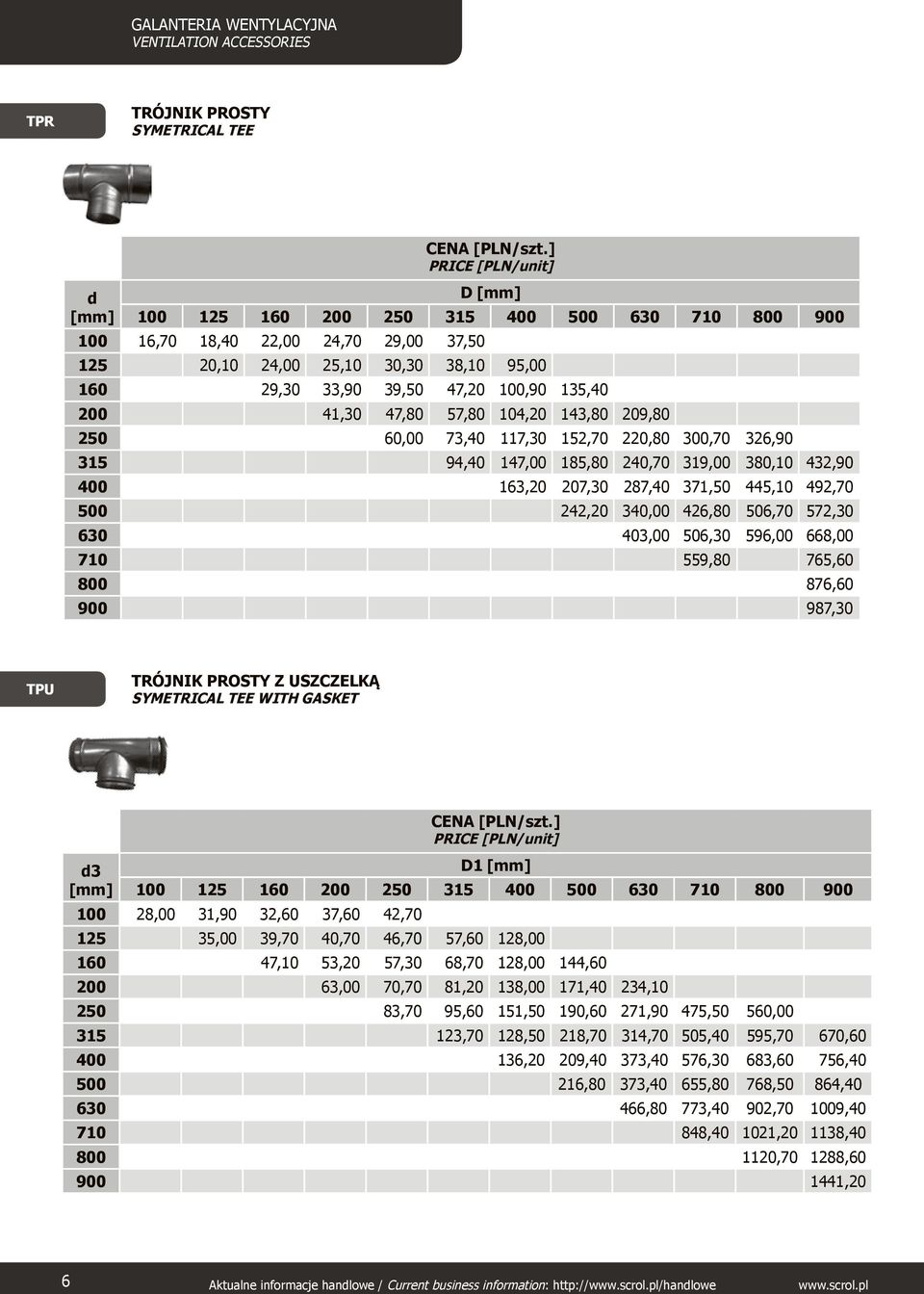 GALANTERIA WENTYLACYJNA
VENTILATION ACCESSORIES

TPR

TRÓJNIK PROSTY
SYMETRICAL TEE

CENA [PLN/szt.]
PRICE [PLN/unit]

| d [mm] | D [mm] 100 | 125 | 160 | 200 | 250 | 315 | 400 | 500 | 630 | 710 | 800 | 900 |
|---|---|---|---|---|---|---|---|---|---|---|---|---|
| 100 | 16,70 | 18,40 | 22,00 | 24,70 | 29,00 | 37,50 | | | | | | |
| 125 | | 20,10 | 24,00 | 25,10 | 30,30 | 38,10 | 95,00 | | | | | |
| 160 | | | 29,30 | 33,90 | 39,50 | 47,20 | 100,90 | 135,40 | | | | |
| 200 | | | | 41,30 | 47,80 | 57,80 | 104,20 | 143,80 | 209,80 | | | |
| 250 | | | | | 60,00 | 73,40 | 117,30 | 152,70 | 220,80 | 300,70 | 326,90 | |
| 315 | | | | | | 94,40 | 147,00 | 185,80 | 240,70 | 319,00 | 380,10 | 432,90 |
| 400 | | | | | | | 163,20 | 207,30 | 287,40 | 371,50 | 445,10 | 492,70 |
| 500 | | | | | | | | 242,20 | 340,00 | 426,80 | 506,70 | 572,30 |
| 630 | | | | | | | | | 403,00 | 506,30 | 596,00 | 668,00 |
| 710 | | | | | | | | | | 559,80 | | 765,60 |
| 800 | | | | | | | | | | | | 876,60 |
| 900 | | | | | | | | | | | | 987,30 |

TPU

TRÓJNIK PROSTY Z USZCZELKĄ
SYMETRICAL TEE WITH GASKET

CENA [PLN/szt.]
PRICE [PLN/unit]

| d3 [mm] | D1 [mm] 100 | 125 | 160 | 200 | 250 | 315 | 400 | 500 | 630 | 710 | 800 | 900 |
|---|---|---|---|---|---|---|---|---|---|---|---|---|
| 100 | 28,00 | 31,90 | 32,60 | 37,60 | 42,70 | | | | | | | |
| 125 | | 35,00 | 39,70 | 40,70 | 46,70 | 57,60 | 128,00 | | | | | |
| 160 | | | 47,10 | 53,20 | 57,30 | 68,70 | 128,00 | 144,60 | | | | |
| 200 | | | | 63,00 | 70,70 | 81,20 | 138,00 | 171,40 | 234,10 | | | |
| 250 | | | | | 83,70 | 95,60 | 151,50 | 190,60 | 271,90 | 475,50 | 560,00 | |
| 315 | | | | | | 123,70 | 128,50 | 218,70 | 314,70 | 505,40 | 595,70 | 670,60 |
| 400 | | | | | | | 136,20 | 209,40 | 373,40 | 576,30 | 683,60 | 756,40 |
| 500 | | | | | | | | 216,80 | 373,40 | 655,80 | 768,50 | 864,40 |
| 630 | | | | | | | | | 466,80 | 773,40 | 902,70 | 1009,40 |
| 710 | | | | | | | | | | 848,40 | 1021,20 | 1138,40 |
| 800 | | | | | | | | | | | 1120,70 | 1288,60 |
| 900 | | | | | | | | | | | | 1441,20 |

6 Aktualne informacje handlowe / Current business information: http://www.scrol.pl/handlowe www.scrol.pl